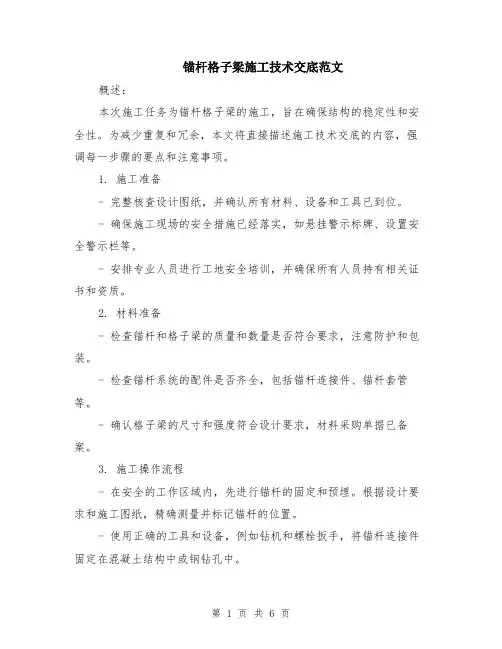 锚杆格子梁施工技术交底范文

概述：

本次施工任务为锚杆格子梁的施工，旨在确保结构的稳定性和安全性。为减少重复和冗余，本文将直接描述施工技术交底的内容，强调每一步骤的要点和注意事项。

1. 施工准备

- 完整核查设计图纸，并确认所有材料、设备和工具已到位。

- 确保施工现场的安全措施已经落实，如悬挂警示标牌、设置安全警示栏等。

- 安排专业人员进行工地安全培训，并确保所有人员持有相关证书和资质。

2. 材料准备

- 检查锚杆和格子梁的质量和数量是否符合要求，注意防护和包装。

- 检查锚杆系统的配件是否齐全，包括锚杆连接件、锚杆套管等。

- 确认格子梁的尺寸和强度符合设计要求，材料采购单据已备案。

3. 施工操作流程

- 在安全的工作区域内，先进行锚杆的固定和预埋。根据设计要求和施工图纸，精确测量并标记锚杆的位置。

- 使用正确的工具和设备，例如钻机和螺栓扳手，将锚杆连接件固定在混凝土结构中或钢钻孔中。

第 1 页 共 6 页